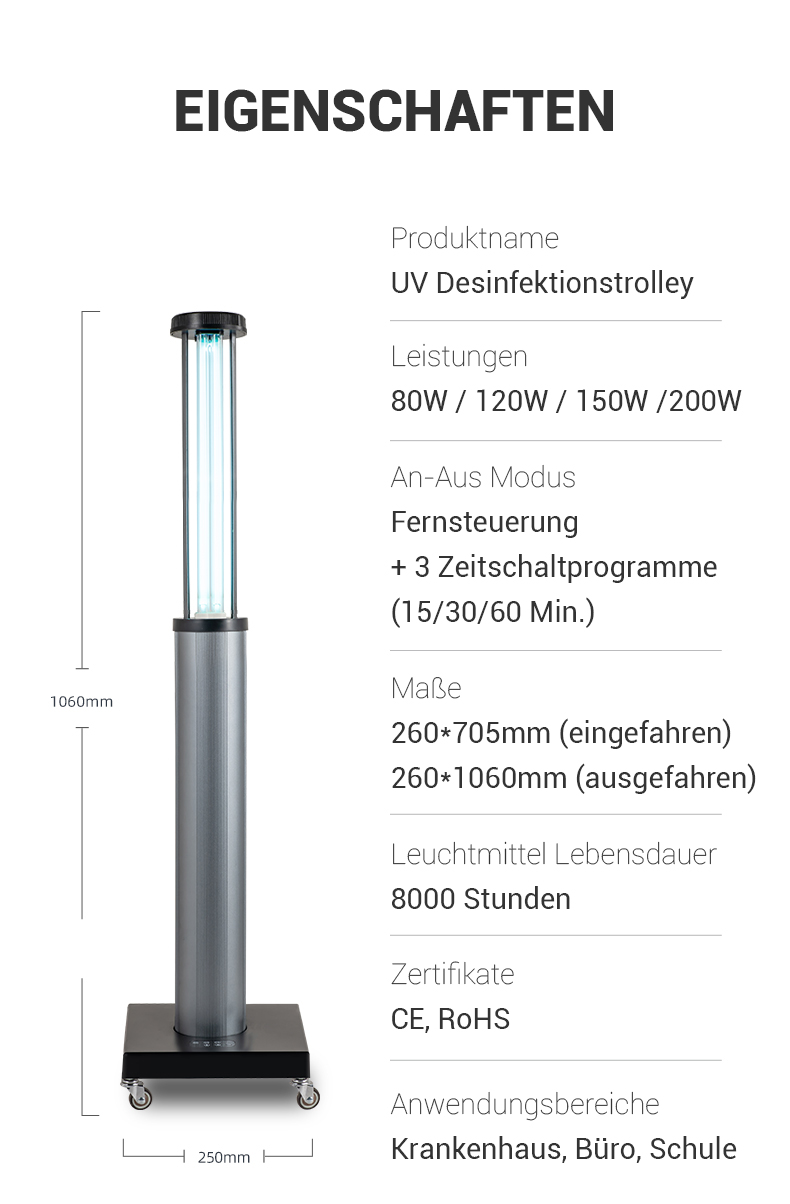 EIGENSCHAFTEN

1060mm

250mm

Produktname
UV Desinfektionstrolley

Leistungen
80W / 120W / 150W /200W

An-Aus Modus
Fernsteuerung
+ 3 Zeitschaltprogramme
(15/30/60 Min.)

Maße
260*705mm (eingefahren)
260*1060mm (ausgefahren)

Leuchtmittel Lebensdauer
8000 Stunden

Zertifikate
CE, RoHS

Anwendungsbereiche
Krankenhaus, Büro, Schule